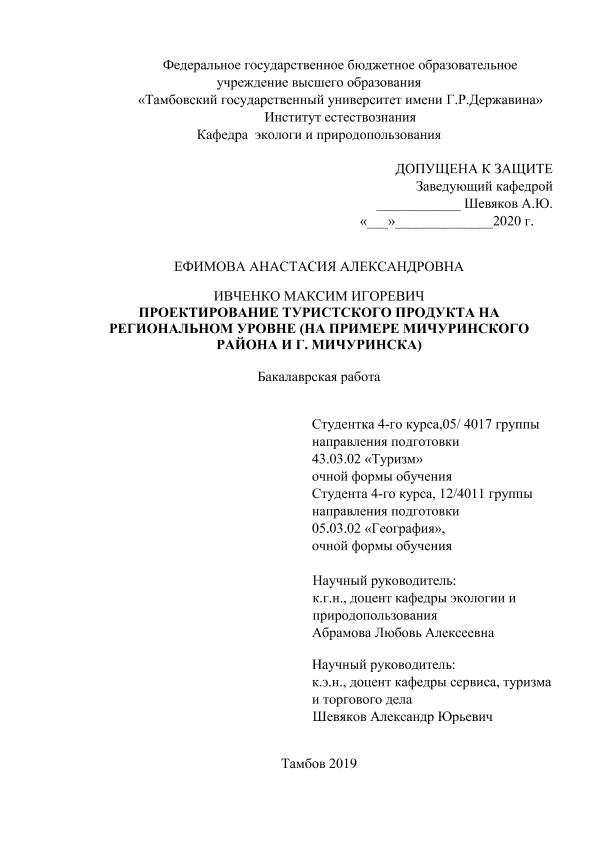 Федеральное государственное бюджетное образовательное учреждение высшего образования «Тамбовский государственный университет имени Г.Р.Державина» Институт естествознания Кафедра  экологи и природопользования

ДОПУЩЕНА К ЗАЩИТЕ
Заведующий кафедрой
____________ Шевяков А.Ю.
«___»______________2020 г.

ЕФИМОВА АНАСТАСИЯ АЛЕКСАНДРОВНА

ИВЧЕНКО МАКСИМ ИГОРЕВИЧ
ПРОЕКТИРОВАНИЕ ТУРИСТСКОГО ПРОДУКТА НА РЕГИОНАЛЬНОМ УРОВНЕ (НА ПРИМЕРЕ МИЧУРИНСКОГО РАЙОНА И Г. МИЧУРИНСКА)

Бакалаврская работа

Студентка 4-го курса,05/ 4017 группы
направления подготовки
43.03.02 «Туризм»
очной формы обучения
Студента 4-го курса, 12/4011 группы
направления подготовки
05.03.02 «География»,
очной формы обучения

Научный руководитель:
к.г.н., доцент кафедры экологии и природопользования
Абрамова Любовь Алексеевна

Научный руководитель:
к.э.н., доцент кафедры сервиса, туризма и торгового дела
Шевяков Александр Юрьевич

Тамбов 2019